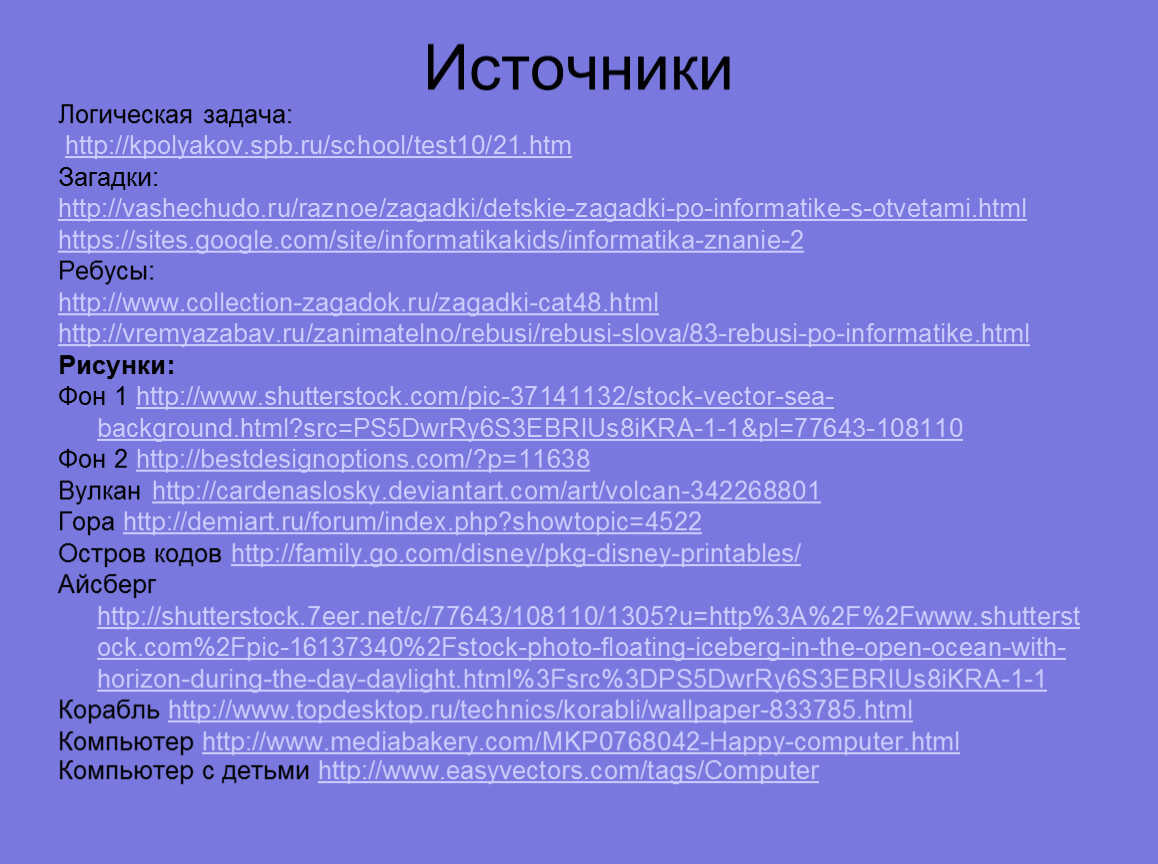 Источники

Логическая задача:
http://kpolyakov.spb.ru/school/test10/21.htm
Загадки:
http://vashechudo.ru/raznoe/zagadki/detskie-zagadki-po-informatike-s-otvetami.html
https://sites.google.com/site/informatikakids/informatika-znanie-2
Ребусы:
http://www.collection-zagadok.ru/zagadki-cat48.html
http://vremyazabav.ru/zanimatelno/rebusi/rebusi-slova/83-rebusi-po-informatike.html
Рисунки:
Фон 1 http://www.shutterstock.com/pic-37141132/stock-vector-sea-background.html?src=PS5DwrRy6S3EBRIUs8iKRA-1-1&pl=77643-108110
Фон 2 http://bestdesignoptions.com/?p=11638
Вулкан http://cardenaslosky.deviantart.com/art/volcan-342268801
Гора http://demiart.ru/forum/index.php?showtopic=4522
Остров кодов http://family.go.com/disney/pkg-disney-printables/
Айсберг http://shutterstock.7eer.net/c/77643/108110/1305?u=http%3A%2F%2Fwww.shutterstock.com%2Fpic-16137340%2Fstock-photo-floating-iceberg-in-the-open-ocean-with-horizon-during-the-day-daylight.html%3Fsrc%3DPS5DwrRy6S3EBRIUs8iKRA-1-1
Корабль http://www.topdesktop.ru/technics/korabli/wallpaper-833785.html
Компьютер http://www.mediabakery.com/MKP0768042-Happy-computer.html
Компьютер с детьми http://www.easyvectors.com/tags/Computer